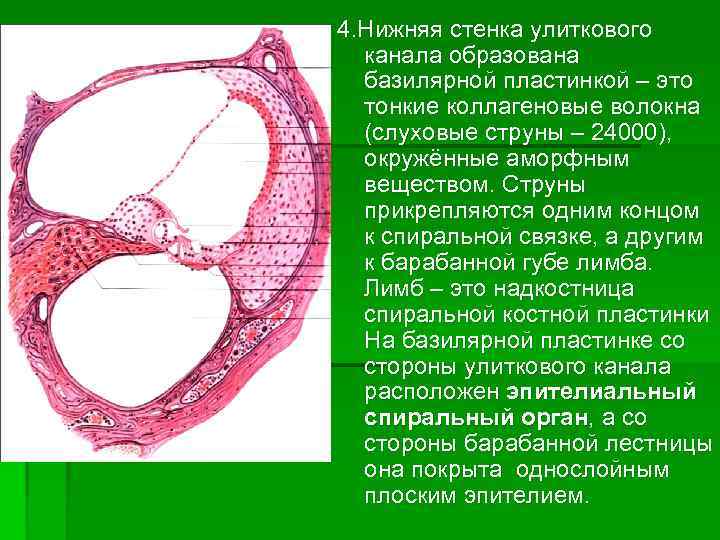 4.Нижняя стенка улиткового канала образована базилярной пластинкой – это тонкие коллагеновые волокна (слуховые струны – 24000), окружённые аморфным веществом. Струны прикрепляются одним концом к спиральной связке, а другим к барабанной губе лимба. Лимб – это надкостница спиральной костной пластинки На базилярной пластинке со стороны улиткового канала расположен эпителиальный спиральный орган, а со стороны барабанной лестницы она покрыта однослойным плоским эпителием.